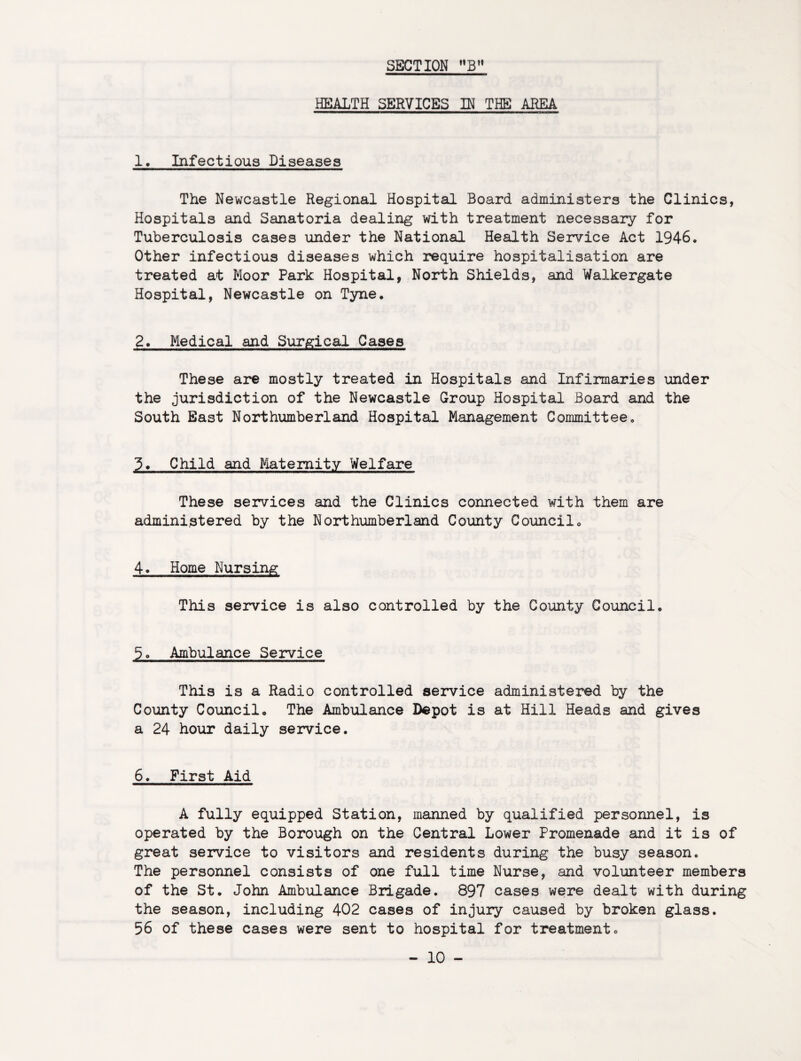 SECTION "B"

HEALTH SERVICES IN THE AREA

1. Infectious Diseases

The Newcastle Regional Hospital Board administers the Clinics, Hospitals and Sanatoria dealing with treatment necessary for Tuberculosis cases under the National Health Service Act 1946. Other infectious diseases which require hospitalisation are treated at Moor Park Hospital, North Shields, and Walkergate Hospital, Newcastle on Tyne.

2. Medical and Surgical Cases

These are mostly treated in Hospitals and Infirmaries under the jurisdiction of the Newcastle Group Hospital Board and the South East Northumberland Hospital Management Committee.

3. Child and Maternity Welfare

These services and the Clinics connected with them are administered by the Northumberland County Council.

4. Home Nursing

This service is also controlled by the County Council.

5. Ambulance Service

This is a Radio controlled service administered by the County Council. The Ambulance Depot is at Hill Heads and gives a 24 hour daily service.

6. First Aid

A fully equipped Station, manned by qualified personnel, is operated by the Borough on the Central Lower Promenade and it is of great service to visitors and residents during the busy season. The personnel consists of one full time Nurse, and volunteer members of the St. John Ambulance Brigade. 897 cases were dealt with during the season, including 402 cases of injury caused by broken glass. 56 of these cases were sent to hospital for treatment.

- 10 -